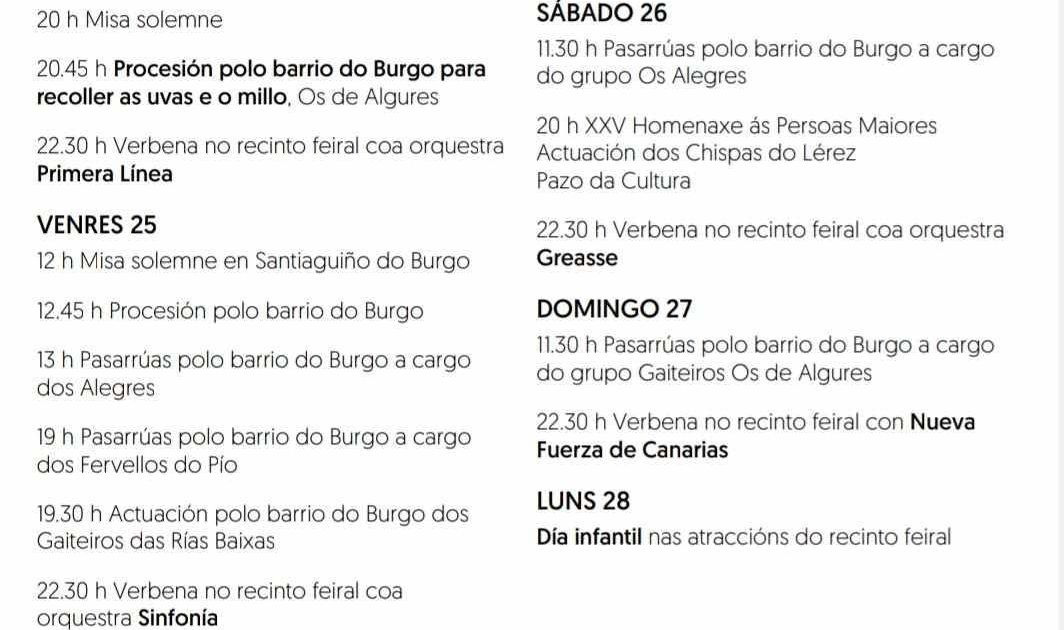 20 h Misa solemne

20.45 h Procesión polo barrio do Burgo para recoller as uvas e o millo, Os de Algures

22.30 h Verbena no recinto feiral coa orquestra Primera Línea

VENRES 25

12 h Misa solemne en Santiaguiño do Burgo

12.45 h Procesión polo barrio do Burgo

13 h Pasarrúas polo barrio do Burgo a cargo dos Alegres

19 h Pasarrúas polo barrio do Burgo a cargo dos Fervellos do Pío

19.30 h Actuación polo barrio do Burgo dos Gaiteiros das Rías Baixas

22.30 h Verbena no recinto feiral coa orquestra Sinfonía

SÁBADO 26

11.30 h Pasarrúas polo barrio do Burgo a cargo do grupo Os Alegres

20 h XXV Homenaxe ás Persoas Maiores
Actuación dos Chispas do Lérez
Pazo da Cultura

22.30 h Verbena no recinto feiral coa orquestra Greasse

DOMINGO 27

11.30 h Pasarrúas polo barrio do Burgo a cargo do grupo Gaiteiros Os de Algures

22.30 h Verbena no recinto feiral con Nueva Fuerza de Canarias

LUNS 28

Día infantil nas atraccións do recinto feiral